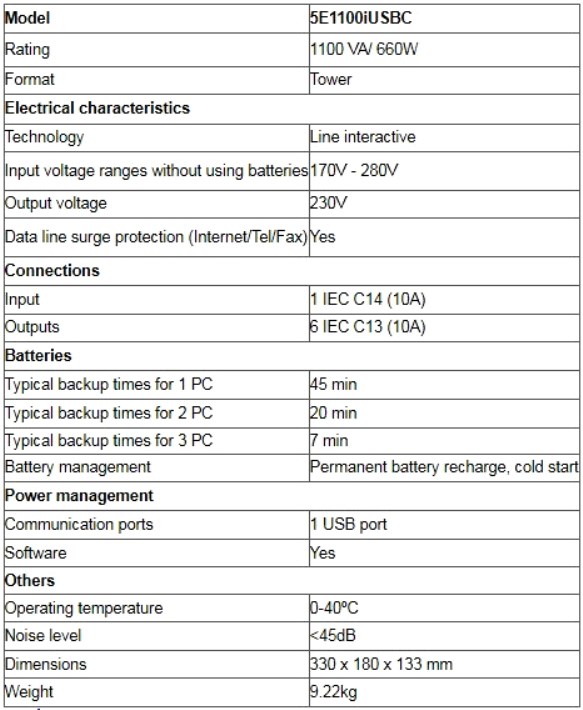 | Model | 5E1100iUSBC |
|---|---|
| Rating | 1100 VA/ 660W |
| Format | Tower |
| Electrical characteristics | |
| Technology | Line interactive |
| Input voltage ranges without using batteries | 170V - 280V |
| Output voltage | 230V |
| Data line surge protection (Internet/Tel/Fax) | Yes |
| Connections | |
| Input | 1 IEC C14 (10A) |
| Outputs | 6 IEC C13 (10A) |
| Batteries | |
| Typical backup times for 1 PC | 45 min |
| Typical backup times for 2 PC | 20 min |
| Typical backup times for 3 PC | 7 min |
| Battery management | Permanent battery recharge, cold start |
| Power management | |
| Communication ports | 1 USB port |
| Software | Yes |
| Others | |
| Operating temperature | 0-40ºC |
| Noise level | <45dB |
| Dimensions | 330 x 180 x 133 mm |
| Weight | 9.22kg |